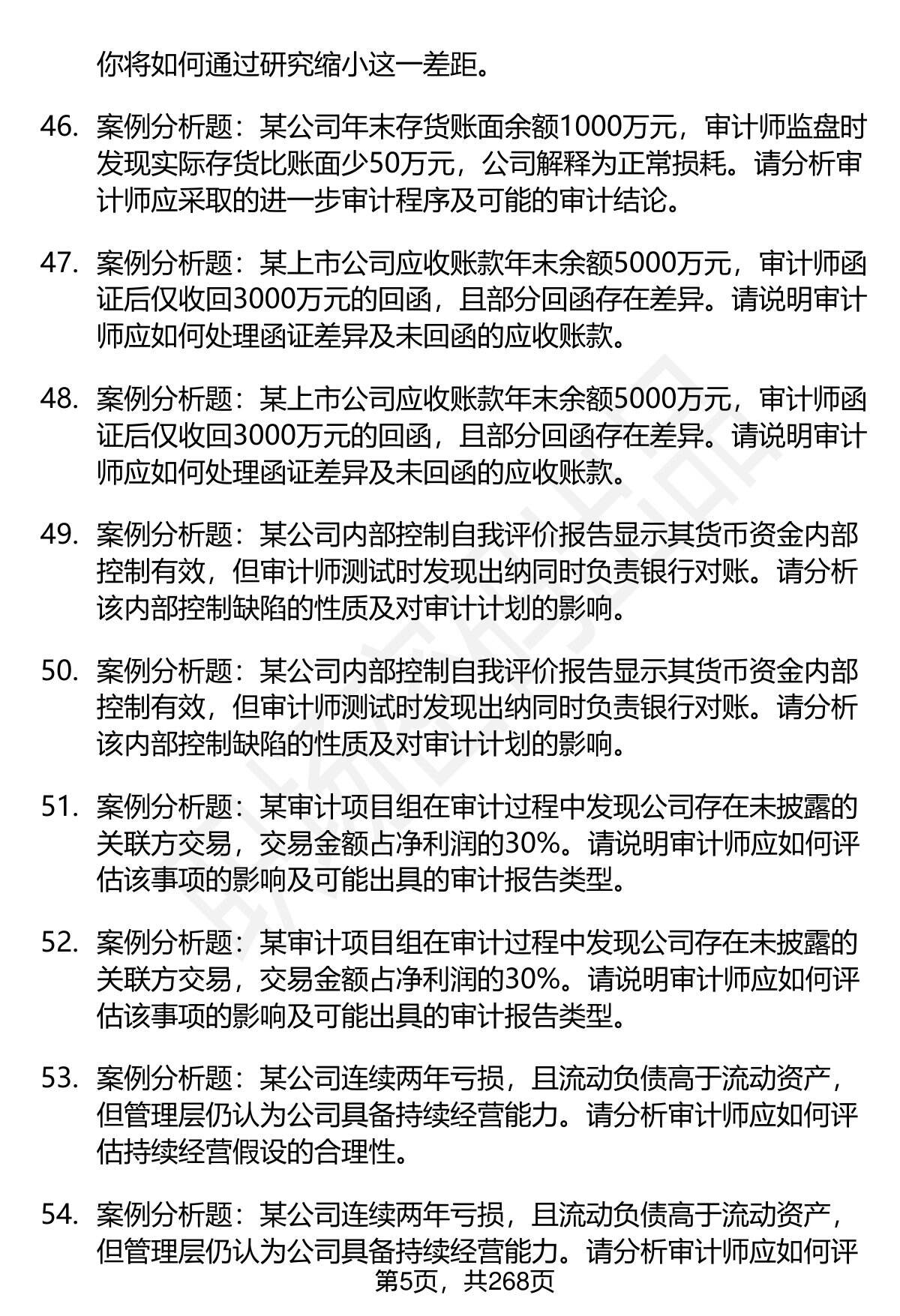 你将如何通过研究缩小这一差距。

46. 案例分析题：某公司年末存货账面余额1000万元，审计师监盘时发现实际存货比账面少50万元，公司解释为正常损耗。请分析审计师应采取的进一步审计程序及可能的审计结论。

47. 案例分析题：某上市公司应收账款年末余额5000万元，审计师函证后仅收回3000万元的回函，且部分回函存在差异。请说明审计师应如何处理函证差异及未回函的应收账款。

48. 案例分析题：某上市公司应收账款年末余额5000万元，审计师函证后仅收回3000万元的回函，且部分回函存在差异。请说明审计师应如何处理函证差异及未回函的应收账款。

49. 案例分析题：某公司内部控制自我评价报告显示其货币资金内部控制有效，但审计师测试时发现出纳同时负责银行对账。请分析该内部控制缺陷的性质及对审计计划的影响。

50. 案例分析题：某公司内部控制自我评价报告显示其货币资金内部控制有效，但审计师测试时发现出纳同时负责银行对账。请分析该内部控制缺陷的性质及对审计计划的影响。

51. 案例分析题：某审计项目组在审计过程中发现公司存在未披露的关联方交易，交易金额占净利润的30%。请说明审计师应如何评估该事项的影响及可能出具的审计报告类型。

52. 案例分析题：某审计项目组在审计过程中发现公司存在未披露的关联方交易，交易金额占净利润的30%。请说明审计师应如何评估该事项的影响及可能出具的审计报告类型。

53. 案例分析题：某公司连续两年亏损，且流动负债高于流动资产，但管理层仍认为公司具备持续经营能力。请分析审计师应如何评估持续经营假设的合理性。

54. 案例分析题：某公司连续两年亏损，且流动负债高于流动资产，但管理层仍认为公司具备持续经营能力。请分析审计师应如何评

第5页，共268页